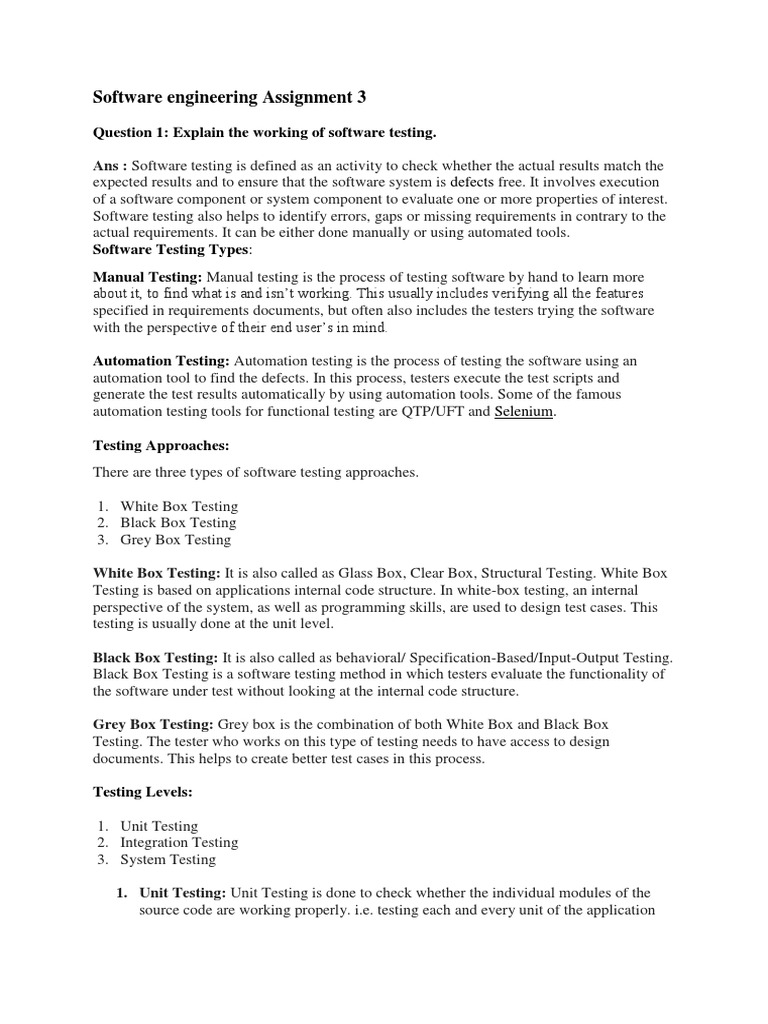 Software engineering Assignment 3

Question 1: Explain the working of software testing.

Ans : Software testing is defined as an activity to check whether the actual results match the expected results and to ensure that the software system is defects free. It involves execution of a software component or system component to evaluate one or more properties of interest. Software testing also helps to identify errors, gaps or missing requirements in contrary to the actual requirements. It can be either done manually or using automated tools.
Software Testing Types:

Manual Testing: Manual testing is the process of testing software by hand to learn more about it, to find what is and isn't working. This usually includes verifying all the features specified in requirements documents, but often also includes the testers trying the software with the perspective of their end user's in mind.

Automation Testing: Automation testing is the process of testing the software using an automation tool to find the defects. In this process, testers execute the test scripts and generate the test results automatically by using automation tools. Some of the famous automation testing tools for functional testing are QTP/UFT and Selenium.

Testing Approaches:

There are three types of software testing approaches.

1. White Box Testing
2. Black Box Testing
3. Grey Box Testing

White Box Testing: It is also called as Glass Box, Clear Box, Structural Testing. White Box Testing is based on applications internal code structure. In white-box testing, an internal perspective of the system, as well as programming skills, are used to design test cases. This testing is usually done at the unit level.

Black Box Testing: It is also called as behavioral/ Specification-Based/Input-Output Testing. Black Box Testing is a software testing method in which testers evaluate the functionality of the software under test without looking at the internal code structure.

Grey Box Testing: Grey box is the combination of both White Box and Black Box Testing. The tester who works on this type of testing needs to have access to design documents. This helps to create better test cases in this process.

Testing Levels:

1. Unit Testing
2. Integration Testing
3. System Testing

1. Unit Testing: Unit Testing is done to check whether the individual modules of the source code are working properly. i.e. testing each and every unit of the application